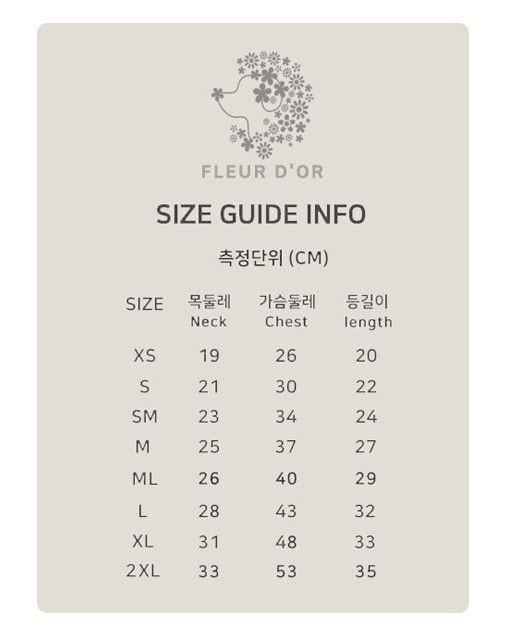 FLEUR D'OR

SIZE GUIDE INFO

측정단위 (CM)

| SIZE | 목둘레 Neck | 가슴둘레 Chest | 등길이 length |
|---|---|---|---|
| XS | 19 | 26 | 20 |
| S | 21 | 30 | 22 |
| SM | 23 | 34 | 24 |
| M | 25 | 37 | 27 |
| ML | 26 | 40 | 29 |
| L | 28 | 43 | 32 |
| XL | 31 | 48 | 33 |
| 2XL | 33 | 53 | 35 |